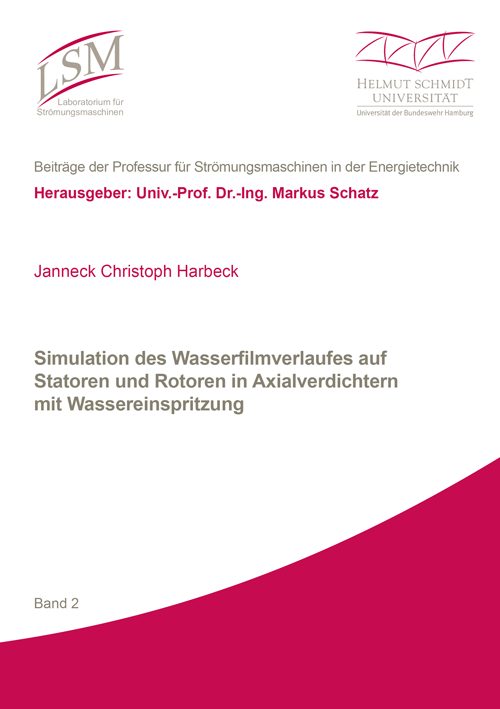 LSM
Laboratorium für Strömungsmaschinen

HELMUT SCHMIDT UNIVERSITÄT
Universität der Bundeswehr Hamburg

Beiträge der Professur für Strömungsmaschinen in der Energietechnik

Herausgeber: Univ.-Prof. Dr.-Ing. Markus Schatz

Janneck Christoph Harbeck

Simulation des Wasserfilmverlaufes auf Statoren und Rotoren in Axialverdichtern mit Wassereinspritzung

Band 2